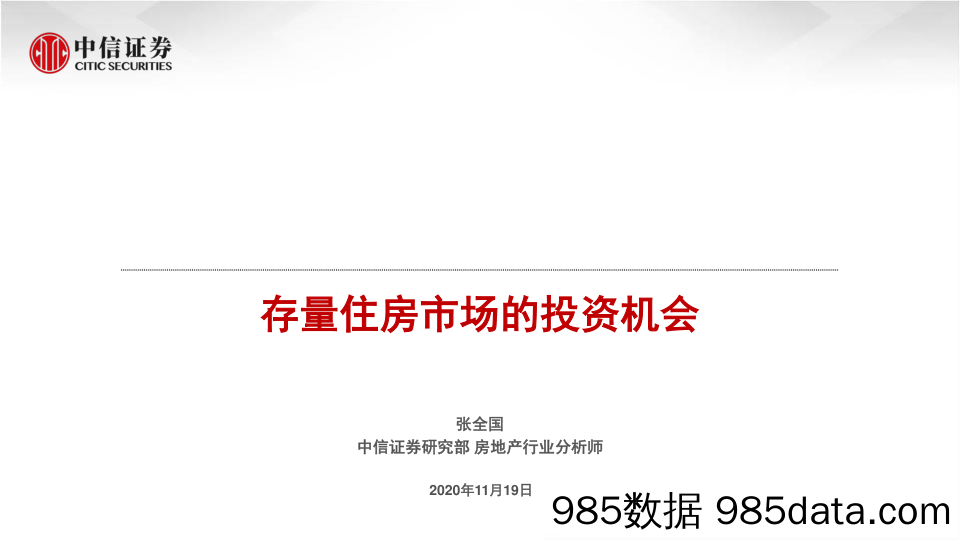 中信证券
CITIC SECURITIES

存量住房市场的投资机会

张全国
中信证券研究部 房地产行业分析师

2020年11月19日

985数据 985data.com